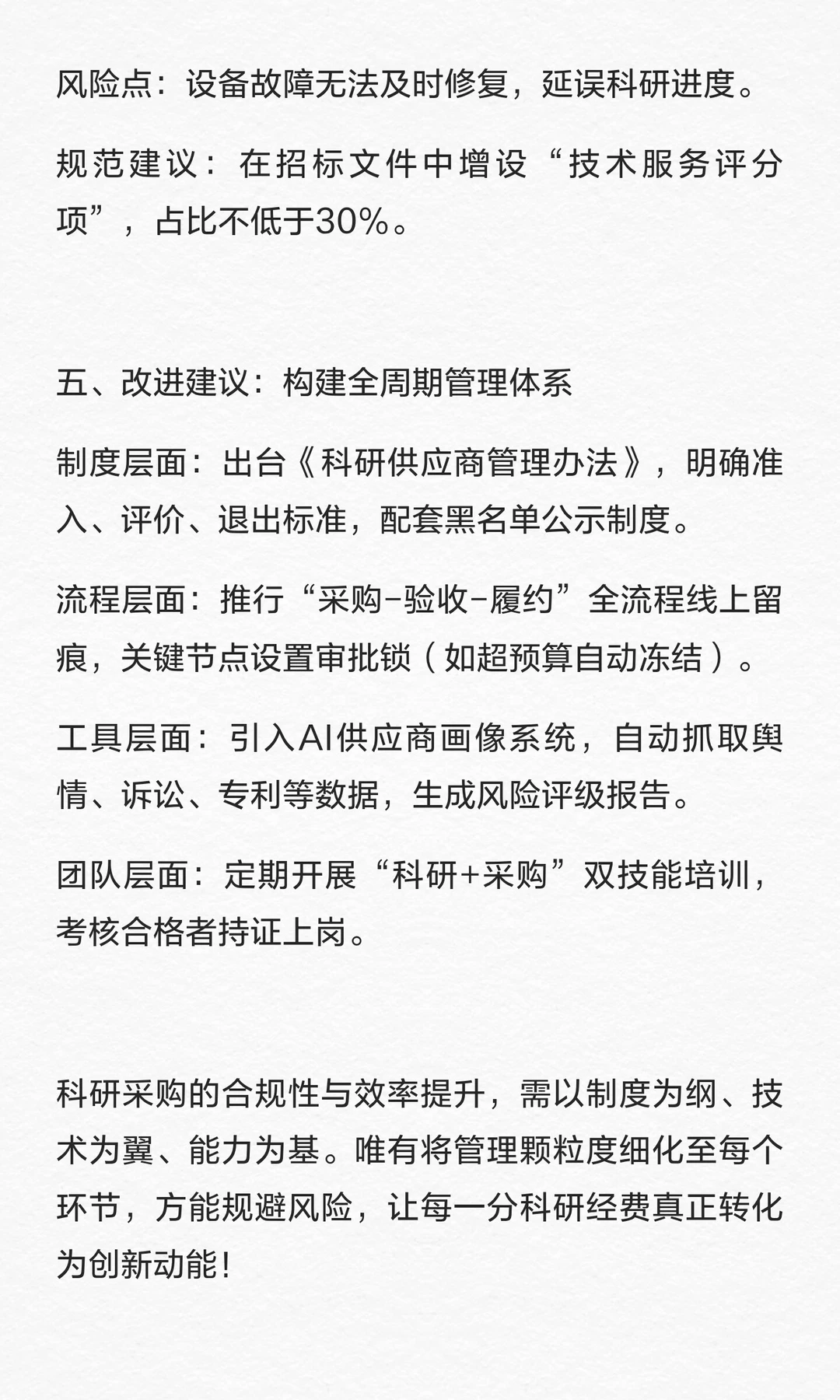 风险点：设备故障无法及时修复，延误科研进度。

规范建议：在招标文件中增设“技术服务评分项”，占比不低于30%。

五、改进建议：构建全周期管理体系

制度层面：出台《科研供应商管理办法》，明确准入、评价、退出标准，配套黑名单公示制度。

流程层面：推行“采购-验收-履约”全流程线上留痕，关键节点设置审批锁（如超预算自动冻结）。

工具层面：引入AI供应商画像系统，自动抓取舆情、诉讼、专利等数据，生成风险评级报告。

团队层面：定期开展“科研+采购”双技能培训，考核合格者持证上岗。

科研采购的合规性与效率提升，需以制度为纲、技术为翼、能力为基。唯有将管理颗粒度细化至每个环节，方能规避风险，让每一分科研经费真正转化为创新动能！